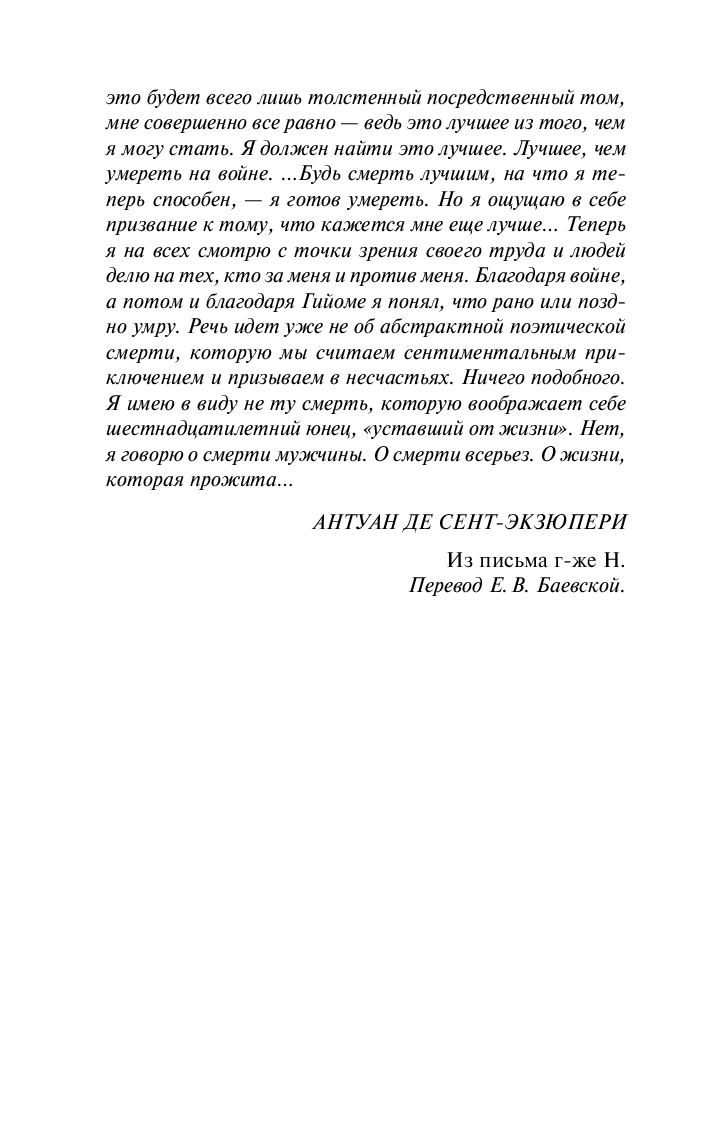 это будет всего лишь толстенный посредственный том, мне совершенно все равно — ведь это лучшее из того, чем я могу стать. Я должен найти это лучшее. Лучшее, чем умереть на войне. ...Будь смерть лучшим, на что я теперь способен, — я готов умереть. Но я ощущаю в себе призвание к тому, что кажется мне еще лучше... Теперь я на всех смотрю с точки зрения своего труда и людей делю на тех, кто за меня и против меня. Благодаря войне, а потом и благодаря Гийоме я понял, что рано или поздно умру. Речь идет уже не об абстрактной поэтической смерти, которую мы считаем сентиментальным приключением и призываем в несчастьях. Ничего подобного. Я имею в виду не ту смерть, которую воображает себе шестнадцатилетний юнец, «уставший от жизни». Нет, я говорю о смерти мужчины. О смерти всерьез. О жизни, которая прожита...

АНТУАН ДЕ СЕНТ-ЭКЗЮПЕРИ

Из письма г-же Н.
Перевод Е. В. Баевской.